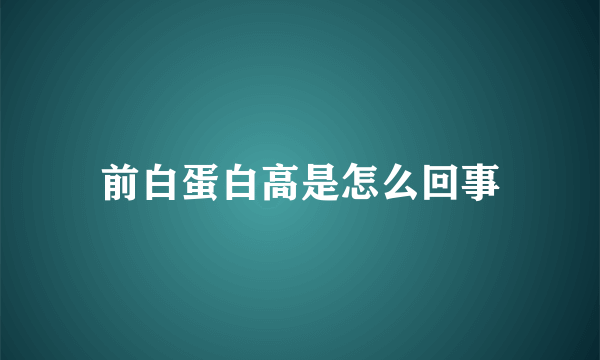 前白蛋白高是怎么回事